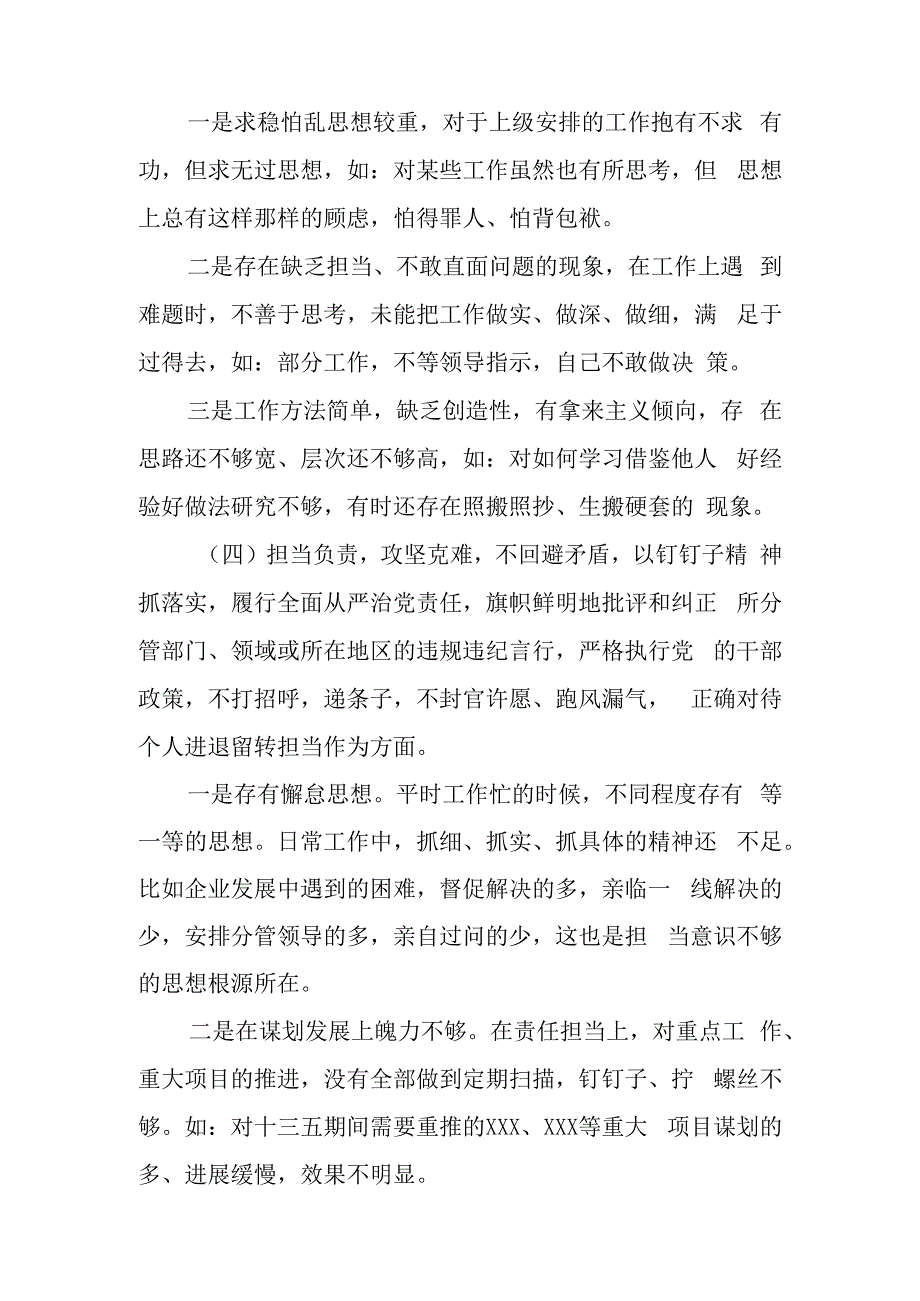 一是求稳怕乱思想较重，对于上级安排的工作抱有不求 有功，但求无过思想，如：对某些工作虽然也有所思考，但 思想上总有这样那样的顾虑，怕得罪人、怕背包袱。

二是存在缺乏担当、不敢直面问题的现象，在工作上遇 到难题时，不善于思考，未能把工作做实、做深、做细，满 足于过得去，如：部分工作，不等领导指示，自己不敢做决 策。

三是工作方法简单，缺乏创造性，有拿来主义倾向，存 在思路还不够宽、层次还不够高，如：对如何学习借鉴他人 好经验好做法研究不够，有时还存在照搬照抄、生搬硬套的 现象。

（四）担当负责，攻坚克难，不回避矛盾，以钉钉子精 神抓落实，履行全面从严治党责任，旗帜鲜明地批评和纠正 所分管部门、领域或所在地区的违规违纪言行，严格执行党 的干部政策，不打招呼，递条子，不封官许愿、跑风漏气， 正确对待个人进退留转担当作为方面。

一是存有懈怠思想。平时工作忙的时候，不同程度存有 等一等的思想。日常工作中，抓细、抓实、抓具体的精神还 不足。比如企业发展中遇到的困难，督促解决的多，亲临一 线解决的少，安排分管领导的多，亲自过问的少，这也是担 当意识不够的思想根源所在。

二是在谋划发展上魄力不够。在责任担当上，对重点工 作、重大项目的推进，没有全部做到定期扫描，钉钉子、拧 螺丝不够。如：对十三五期间需要重推的XXX、XXX等重大 项目谋划的多、进展缓慢，效果不明显。